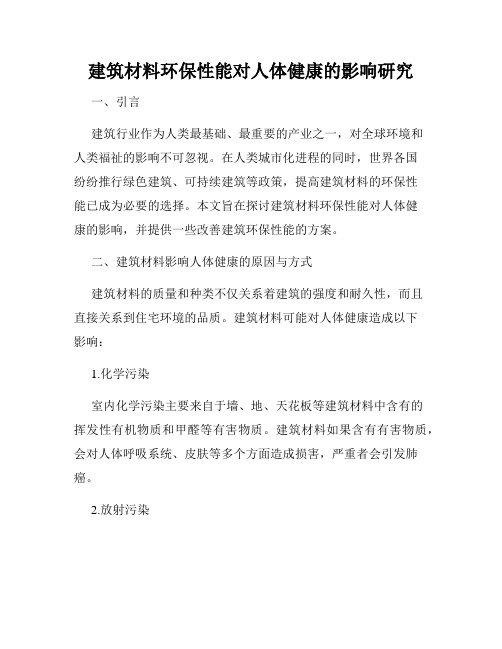 建筑材料环保性能对人体健康的影响研究

一、引言

建筑行业作为人类最基础、最重要的产业之一，对全球环境和人类福祉的影响不可忽视。在人类城市化进程的同时，世界各国纷纷推行绿色建筑、可持续建筑等政策，提高建筑材料的环保性能已成为必要的选择。本文旨在探讨建筑材料环保性能对人体健康的影响，并提供一些改善建筑环保性能的方案。

二、建筑材料影响人体健康的原因与方式

建筑材料的质量和种类不仅关系着建筑的强度和耐久性，而且直接关系到住宅环境的品质。建筑材料可能对人体健康造成以下影响：

1.化学污染

室内化学污染主要来自于墙、地、天花板等建筑材料中含有的挥发性有机物质和甲醛等有害物质。建筑材料如果含有有害物质，会对人体呼吸系统、皮肤等多个方面造成损害，严重者会引发肺癌。

2.放射污染